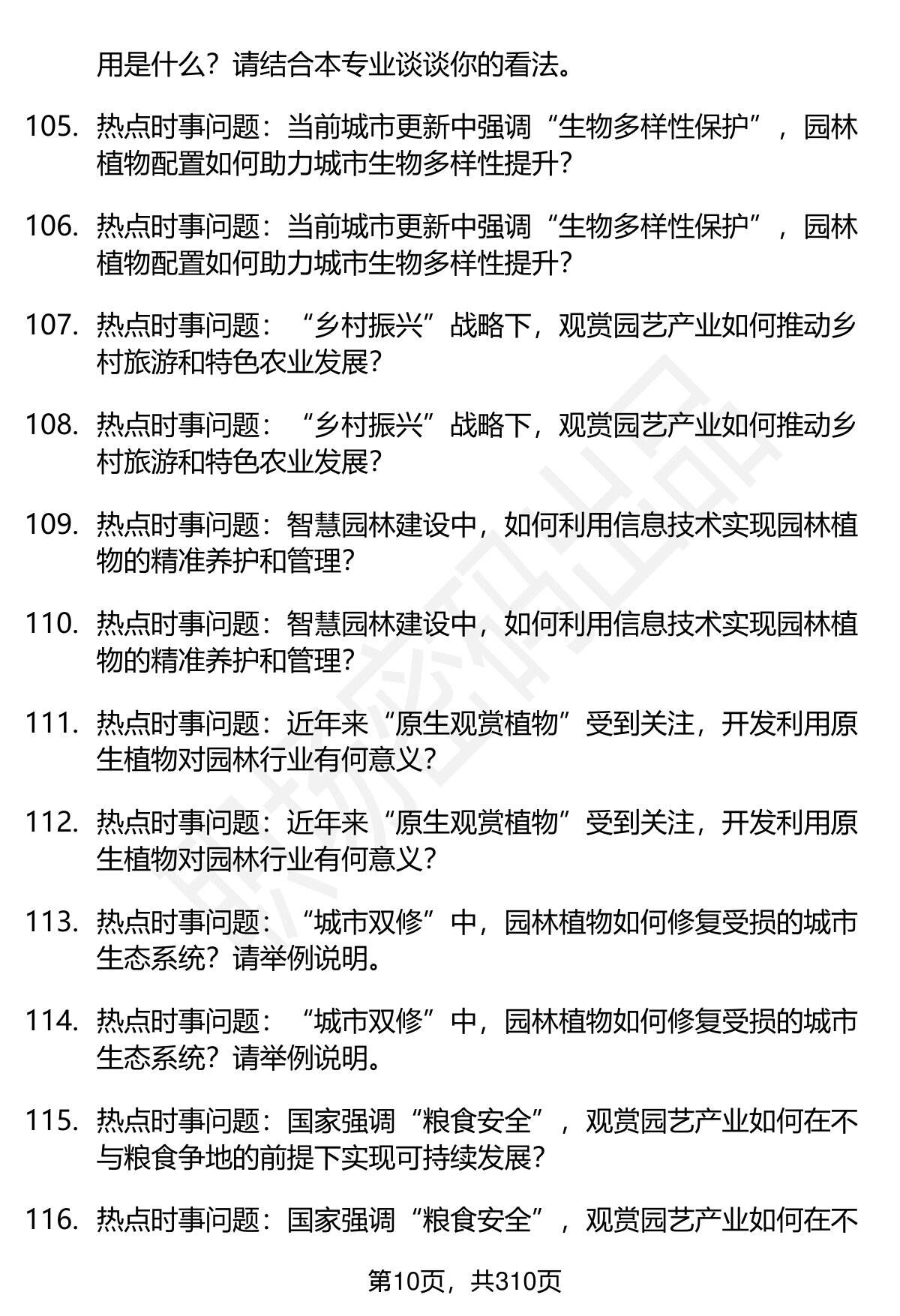 用是什么？请结合本专业谈谈你的看法。

105. 热点时事问题：当前城市更新中强调“生物多样性保护”，园林植物配置如何助力城市生物多样性提升？

106. 热点时事问题：当前城市更新中强调“生物多样性保护”，园林植物配置如何助力城市生物多样性提升？

107. 热点时事问题：“乡村振兴”战略下，观赏园艺产业如何推动乡村旅游和特色农业发展？

108. 热点时事问题：“乡村振兴”战略下，观赏园艺产业如何推动乡村旅游和特色农业发展？

109. 热点时事问题：智慧园林建设中，如何利用信息技术实现园林植物的精准养护和管理？

110. 热点时事问题：智慧园林建设中，如何利用信息技术实现园林植物的精准养护和管理？

111. 热点时事问题：近年来“原生观赏植物”受到关注，开发利用原生植物对园林行业有何意义？

112. 热点时事问题：近年来“原生观赏植物”受到关注，开发利用原生植物对园林行业有何意义？

113. 热点时事问题：“城市双修”中，园林植物如何修复受损的城市生态系统？请举例说明。

114. 热点时事问题：“城市双修”中，园林植物如何修复受损的城市生态系统？请举例说明。

115. 热点时事问题：国家强调“粮食安全”，观赏园艺产业如何在不与粮食争地的前提下实现可持续发展？

116. 热点时事问题：国家强调“粮食安全”，观赏园艺产业如何在不

第10页，共310页